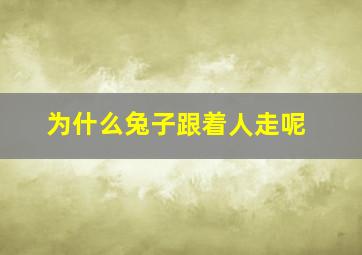 为什么兔子跟着人走呢